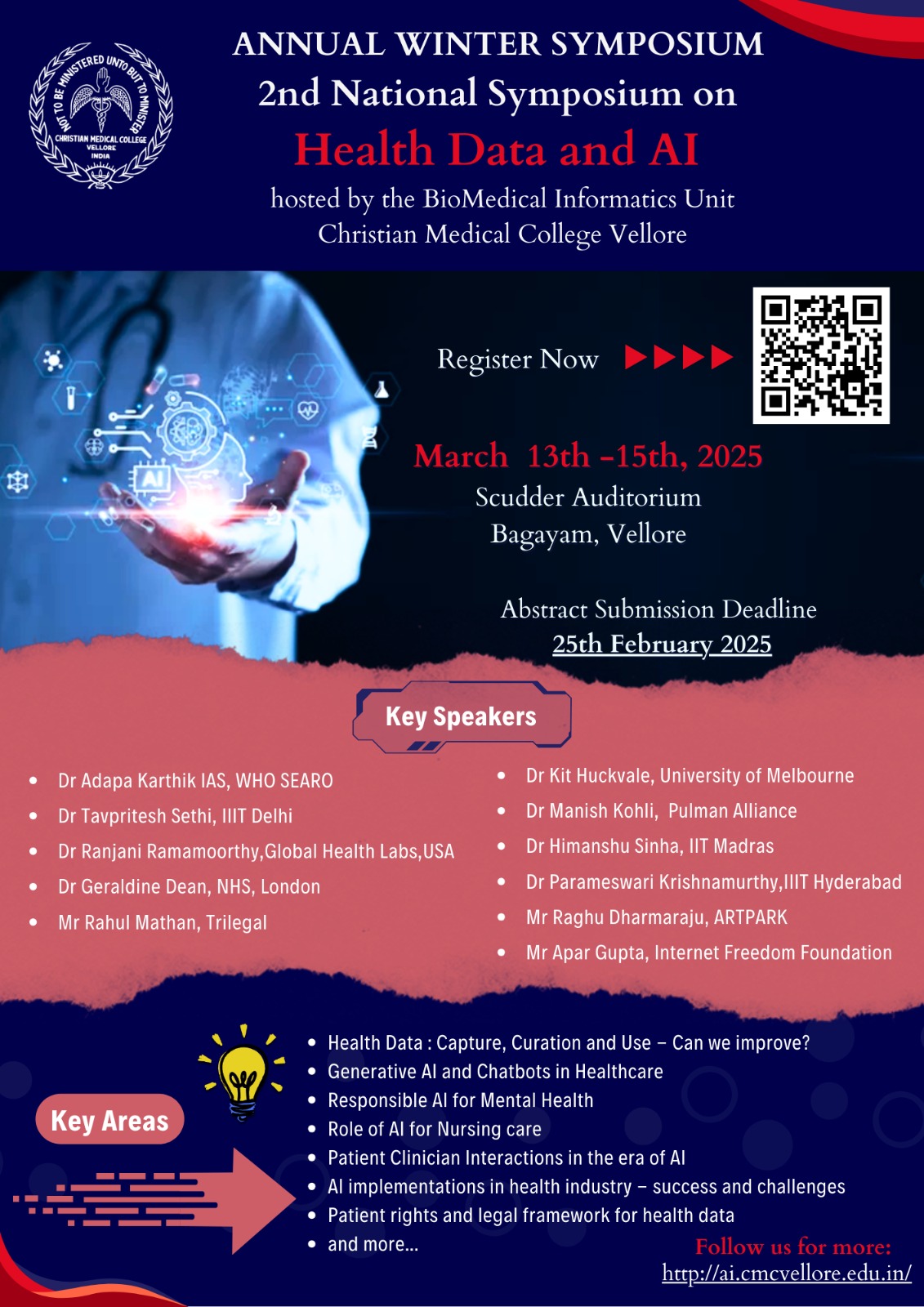 NOT TO BE MINISTERED UNTO BUT TO MINISTER
CHRISTIAN MEDICAL COLLEGE
VELLORE
INDIA

ANNUAL WINTER SYMPOSIUM
2nd National Symposium on
Health Data and AI
hosted by the BioMedical Informatics Unit
Christian Medical College Vellore

AI

Register Now

March 13th -15th, 2025
Scudder Auditorium
Bagayam, Vellore

Abstract Submission Deadline
25th February 2025

Key Speakers

- Dr Adapa Karthik IAS, WHO SEARO
- Dr Tavpritesh Sethi, IIIT Delhi
- Dr Ranjani Ramamoorthy,Global Health Labs,USA
- Dr Geraldine Dean, NHS, London
- Mr Rahul Mathan, Trilegal

- Dr Kit Huckvale, University of Melbourne
- Dr Manish Kohli, Pulman Alliance
- Dr Himanshu Sinha, IIT Madras
- Dr Parameswari Krishnamurthy,IIIT Hyderabad
- Mr Raghu Dharmaraju, ARTPARK
- Mr Apar Gupta, Internet Freedom Foundation

Key Areas

- Health Data : Capture, Curation and Use – Can we improve?
- Generative AI and Chatbots in Healthcare
- Responsible AI for Mental Health
- Role of AI for Nursing care
- Patient Clinician Interactions in the era of AI
- AI implementations in health industry – success and challenges
- Patient rights and legal framework for health data
- and more...

Follow us for more:
http://ai.cmcvellore.edu.in/